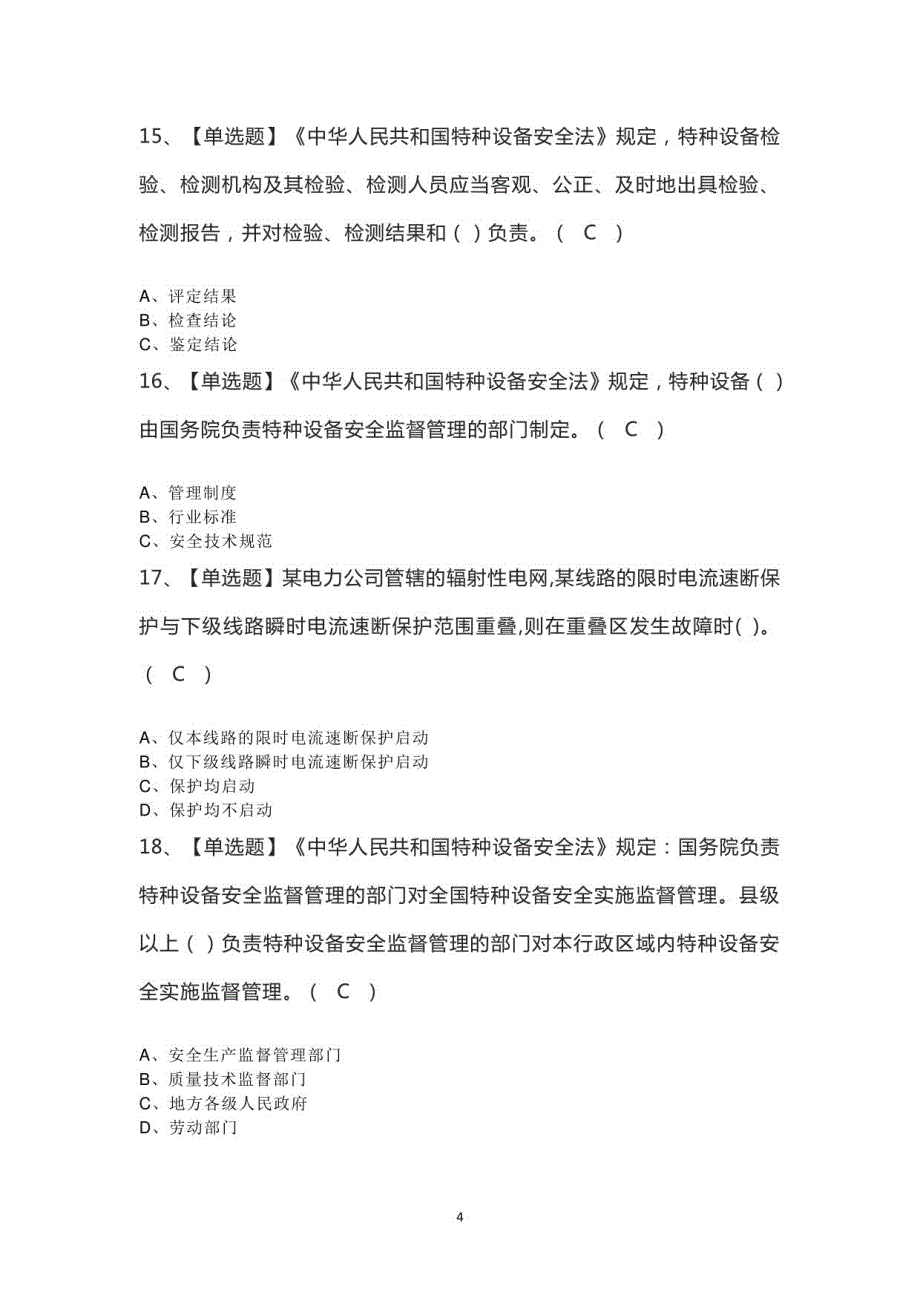 15、【单选题】《中华人民共和国特种设备安全法》规定，特种设备检验、检测机构及其检验、检测人员应当客观、公正、及时地出具检验、检测报告，并对检验、检测结果和（ ）负责。（ C ）

A、评定结果
B、检查结论
C、鉴定结论

16、【单选题】《中华人民共和国特种设备安全法》规定，特种设备（ ）由国务院负责特种设备安全监督管理的部门制定。（ C ）

A、管理制度
B、行业标准
C、安全技术规范

17、【单选题】某电力公司管辖的辐射性电网,某线路的限时电流速断保护与下级线路瞬时电流速断保护范围重叠,则在重叠区发生故障时( )。（ C ）

A、仅本线路的限时电流速断保护启动
B、仅下级线路瞬时电流速断保护启动
C、保护均启动
D、保护均不启动

18、【单选题】《中华人民共和国特种设备安全法》规定：国务院负责特种设备安全监督管理的部门对全国特种设备安全实施监督管理。县级以上（ ）负责特种设备安全监督管理的部门对本行政区域内特种设备安全实施监督管理。（ C ）

A、安全生产监督管理部门
B、质量技术监督部门
C、地方各级人民政府
D、劳动部门

4